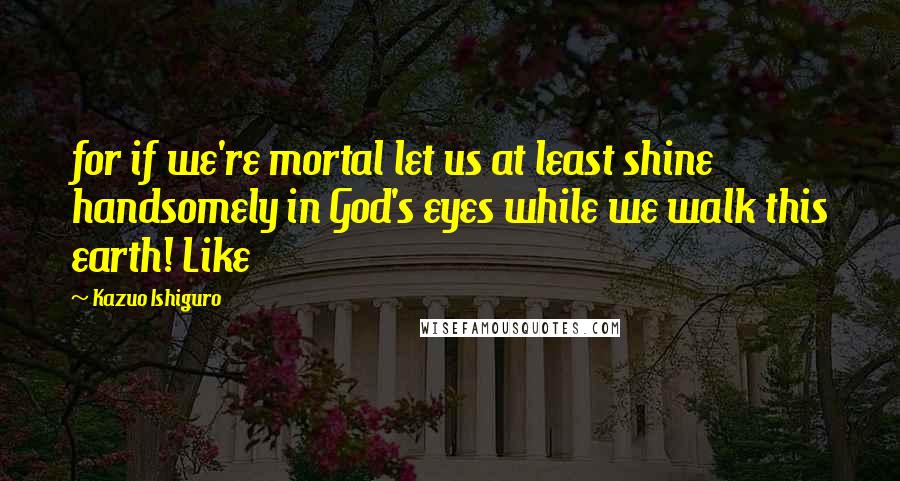 for if we're mortal let us at least shine handsomely in God's eyes while we walk this earth! Like

~ Kazuo Ishiguro

WISEFAMOUSQUOTES.COM